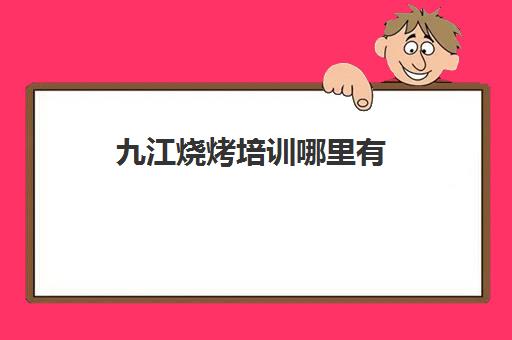 九江烧烤培训哪里有